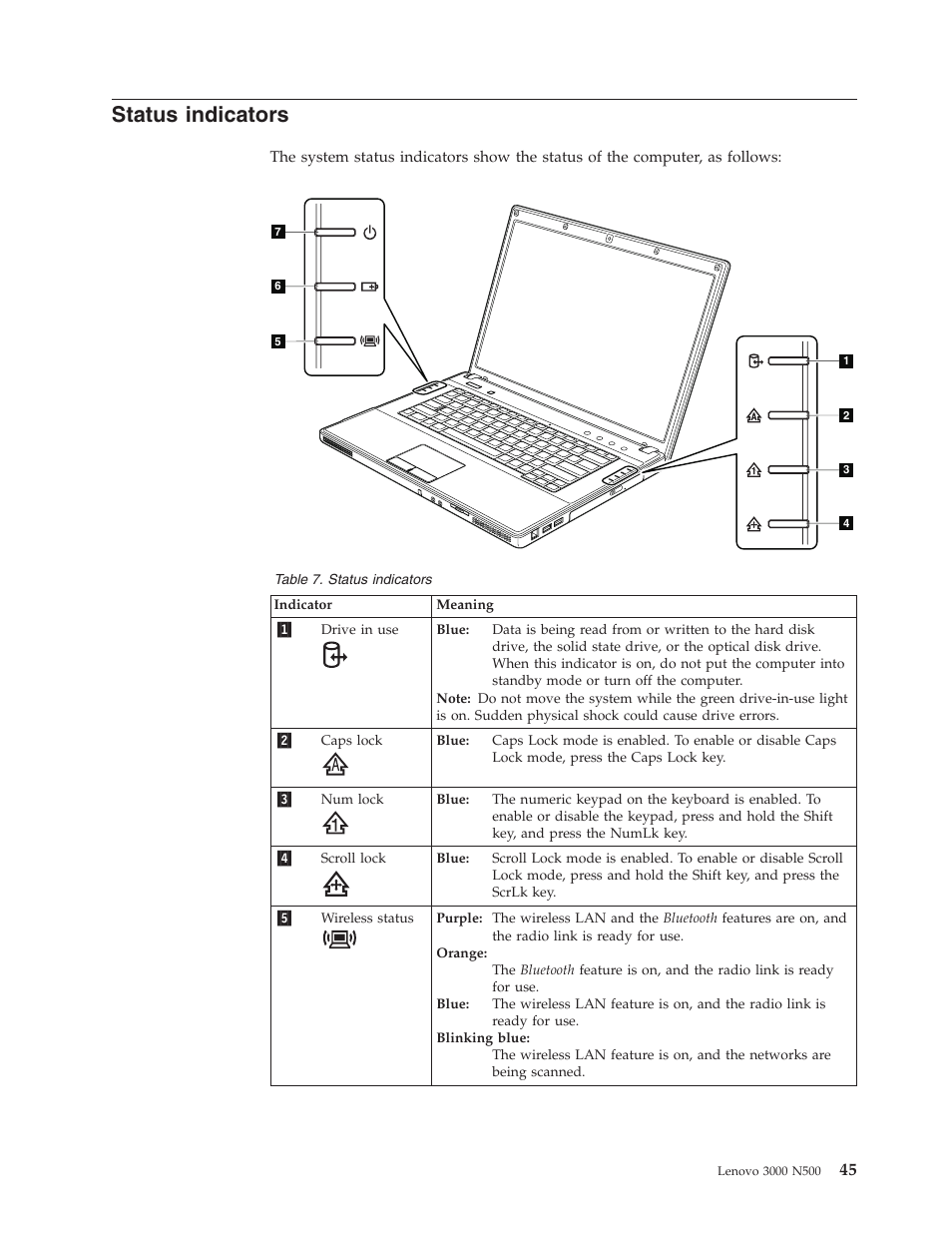 Status indicators

The system status indicators show the status of the computer, as follows:

7
6
5
1
2
3
4

Table 7. Status indicators

| Indicator | Meaning |
|---|---|
| 1 Drive in use | Blue: Data is being read from or written to the hard disk drive, the solid state drive, or the optical disk drive. When this indicator is on, do not put the computer into standby mode or turn off the computer. Note: Do not move the system while the green drive-in-use light is on. Sudden physical shock could cause drive errors. |
| 2 Caps lock | Blue: Caps Lock mode is enabled. To enable or disable Caps Lock mode, press the Caps Lock key. |
| 3 Num lock | Blue: The numeric keypad on the keyboard is enabled. To enable or disable the keypad, press and hold the Shift key, and press the NumLk key. |
| 4 Scroll lock | Blue: Scroll Lock mode is enabled. To enable or disable Scroll Lock mode, press and hold the Shift key, and press the ScrLk key. |
| 5 Wireless status | Purple: The wireless LAN and the Bluetooth features are on, and the radio link is ready for use. Orange: The Bluetooth feature is on, and the radio link is ready for use. Blue: The wireless LAN feature is on, and the radio link is ready for use. Blinking blue: The wireless LAN feature is on, and the networks are being scanned. |

Lenovo 3000 N500 45